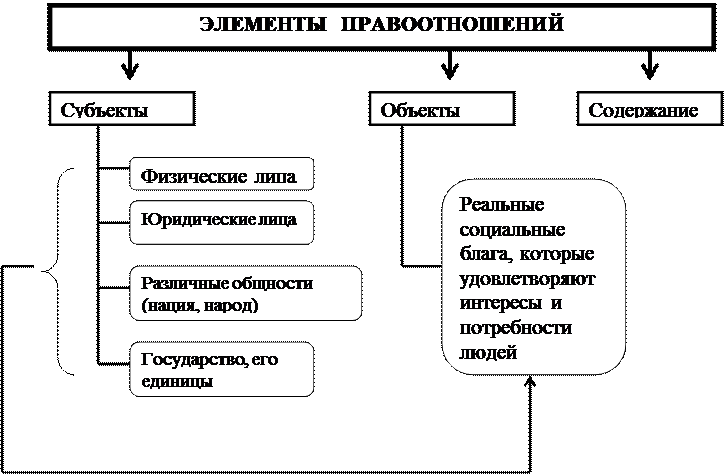 ЭЛЕМЕНТЫ ПРАВООТНОШЕНИЙ

Субъекты

Объекты

Содержание

Физические лица

Юридические лица

Различные общности (нация, народ)

Государство, его единицы

Реальные социальные блага, которые удовлетворяют интересы и потребности людей